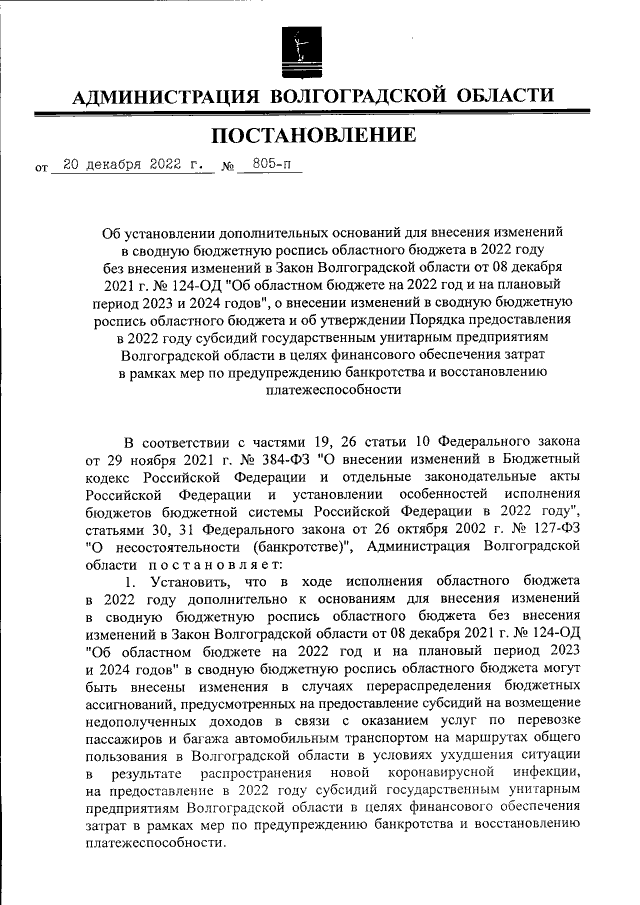 АДМИНИСТРАЦИЯ ВОЛГОГРАДСКОЙ ОБЛАСТИ

ПОСТАНОВЛЕНИЕ

от 20 декабря 2022 г. № 805-п

Об установлении дополнительных оснований для внесения изменений в сводную бюджетную роспись областного бюджета в 2022 году без внесения изменений в Закон Волгоградской области от 08 декабря 2021 г. № 124-ОД "Об областном бюджете на 2022 год и на плановый период 2023 и 2024 годов", о внесении изменений в сводную бюджетную роспись областного бюджета и об утверждении Порядка предоставления в 2022 году субсидий государственным унитарным предприятиям Волгоградской области в целях финансового обеспечения затрат в рамках мер по предупреждению банкротства и восстановлению платежеспособности

В соответствии с частями 19, 26 статьи 10 Федерального закона от 29 ноября 2021 г. № 384-ФЗ "О внесении изменений в Бюджетный кодекс Российской Федерации и отдельные законодательные акты Российской Федерации и установлении особенностей исполнения бюджетов бюджетной системы Российской Федерации в 2022 году", статьями 30, 31 Федерального закона от 26 октября 2002 г. № 127-ФЗ "О несостоятельности (банкротстве)", Администрация Волгоградской области постановляет:

1. Установить, что в ходе исполнения областного бюджета в 2022 году дополнительно к основаниям для внесения изменений в сводную бюджетную роспись областного бюджета без внесения изменений в Закон Волгоградской области от 08 декабря 2021 г. № 124-ОД "Об областном бюджете на 2022 год и на плановый период 2023 и 2024 годов" в сводную бюджетную роспись областного бюджета могут быть внесены изменения в случаях перераспределения бюджетных ассигнований, предусмотренных на предоставление субсидий на возмещение недополученных доходов в связи с оказанием услуг по перевозке пассажиров и багажа автомобильным транспортом на маршрутах общего пользования в Волгоградской области в условиях ухудшения ситуации в результате распространения новой коронавирусной инфекции, на предоставление в 2022 году субсидий государственным унитарным предприятиям Волгоградской области в целях финансового обеспечения затрат в рамках мер по предупреждению банкротства и восстановлению платежеспособности.